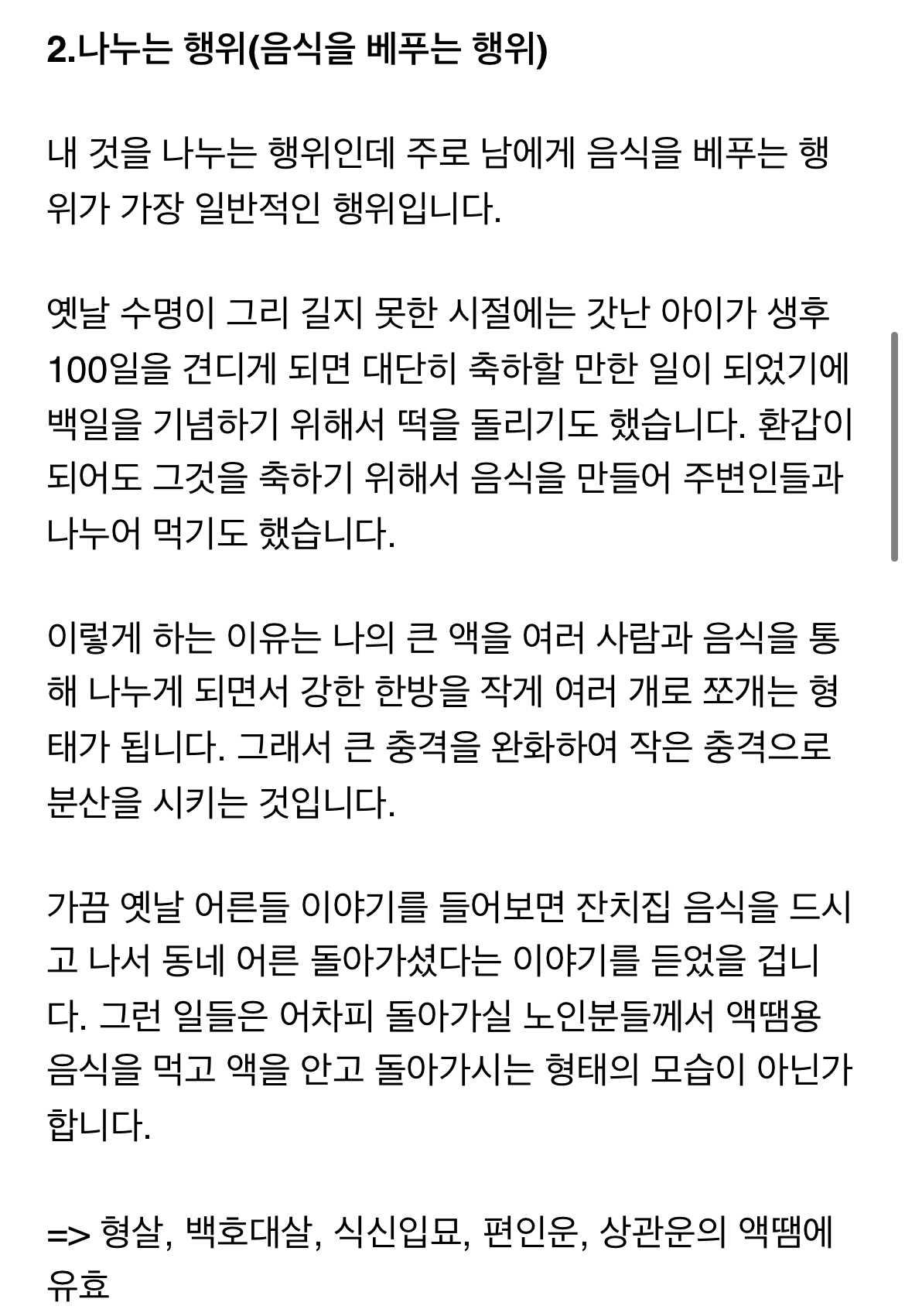 2.나누는 행위(음식을 베푸는 행위)

내 것을 나누는 행위인데 주로 남에게 음식을 베푸는 행위가 가장 일반적인 행위입니다.

옛날 수명이 그리 길지 못한 시절에는 갓난 아이가 생후 100일을 견디게 되면 대단히 축하할 만한 일이 되었기에 백일을 기념하기 위해서 떡을 돌리기도 했습니다. 환갑이 되어도 그것을 축하기 위해서 음식을 만들어 주변인들과 나누어 먹기도 했습니다.

이렇게 하는 이유는 나의 큰 액을 여러 사람과 음식을 통해 나누게 되면서 강한 한방을 작게 여러 개로 쪼개는 형태가 됩니다. 그래서 큰 충격을 완화하여 작은 충격으로 분산을 시키는 것입니다.

가끔 옛날 어른들 이야기를 들어보면 잔치집 음식을 드시고 나서 동네 어른 돌아가셨다는 이야기를 듣었을 겁니다. 그런 일들은 어차피 돌아가실 노인분들께서 액땜용 음식을 먹고 액을 안고 돌아가시는 형태의 모습이 아닌가 합니다.

=> 형살, 백호대살, 식신입묘, 편인운, 상관운의 액땜에 유효